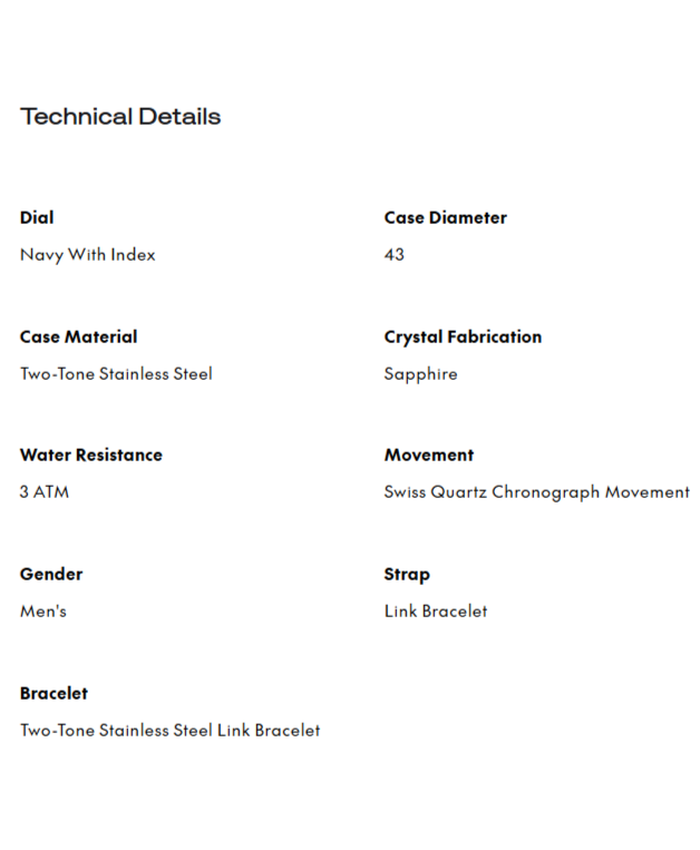 Technical Details

Dial
Navy With Index

Case Diameter
43

Case Material
Two-Tone Stainless Steel

Crystal Fabrication
Sapphire

Water Resistance
3 ATM

Movement
Swiss Quartz Chronograph Movement

Gender
Men's

Strap
Link Bracelet

Bracelet
Two-Tone Stainless Steel Link Bracelet